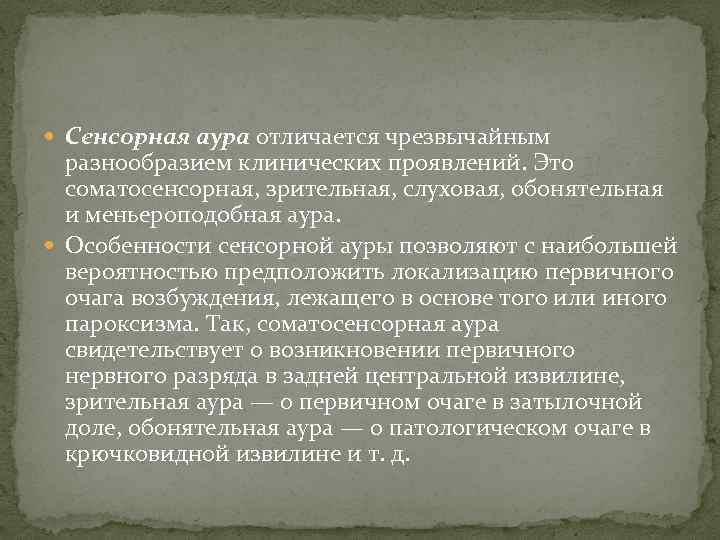 Сенсорная аура отличается чрезвычайным разнообразием клинических проявлений. Это соматосенсорная, зрительная, слуховая, обонятельная и меньероподобная аура.

Особенности сенсорной ауры позволяют с наибольшей вероятностью предположить локализацию первичного очага возбуждения, лежащего в основе того или иного пароксизма. Так, соматосенсорная аура свидетельствует о возникновении первичного нервного разряда в задней центральной извилине, зрительная аура — о первичном очаге в затылочной доле, обонятельная аура — о патологическом очаге в крючковидной извилине и т. д.